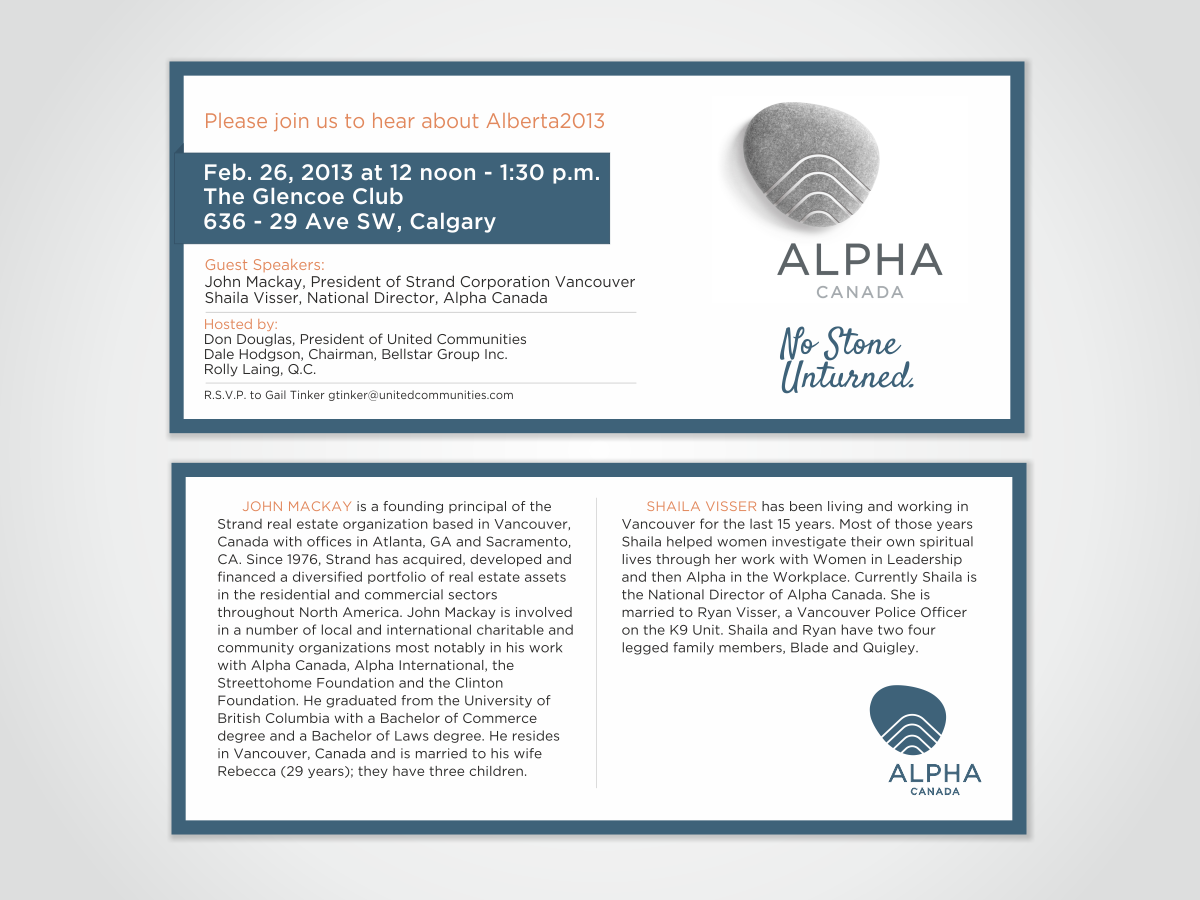 Please join us to hear about Alberta2013

Feb. 26, 2013 at 12 noon - 1:30 p.m.
The Glencoe Club
636 - 29 Ave SW, Calgary

Guest Speakers:
John Mackay, President of Strand Corporation Vancouver
Shaila Visser, National Director, Alpha Canada

Hosted by:
Don Douglas, President of United Communities
Dale Hodgson, Chairman, Bellstar Group Inc.
Rolly Laing, Q.C.

R.S.V.P. to Gail Tinker gtinker@unitedcommunities.com

ALPHA
CANADA

No Stone Unturned.

JOHN MACKAY is a founding principal of the Strand real estate organization based in Vancouver, Canada with offices in Atlanta, GA and Sacramento, CA. Since 1976, Strand has acquired, developed and financed a diversified portfolio of real estate assets in the residential and commercial sectors throughout North America. John Mackay is involved in a number of local and international charitable and community organizations most notably in his work with Alpha Canada, Alpha International, the Streettohome Foundation and the Clinton Foundation. He graduated from the University of British Columbia with a Bachelor of Commerce degree and a Bachelor of Laws degree. He resides in Vancouver, Canada and is married to his wife Rebecca (29 years); they have three children.

SHAILA VISSER has been living and working in Vancouver for the last 15 years. Most of those years Shaila helped women investigate their own spiritual lives through her work with Women in Leadership and then Alpha in the Workplace. Currently Shaila is the National Director of Alpha Canada. She is married to Ryan Visser, a Vancouver Police Officer on the K9 Unit. Shaila and Ryan have two four legged family members, Blade and Quigley.

ALPHA
CANADA